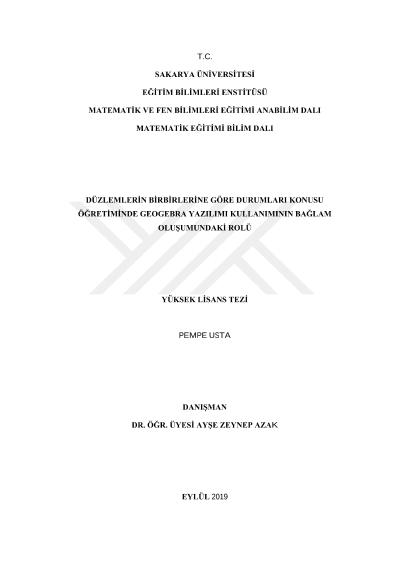 T.C.

SAKARYA ÜNİVERSİTESİ

EĞİTİM BİLİMLERİ ENSTİTÜSÜ

MATEMATİK VE FEN BİLİMLERİ EĞİTİMİ ANABİLİM DALI

MATEMATİK EĞİTİMİ BİLİM DALI

DÜZLEMLERİN BİRBİRLERİNE GÖRE DURUMLARI KONUSU ÖĞRETİMİNDE GEOGEBRA YAZILIMI KULLANIMININ BAĞLAM OLUŞUMUNDAKİ ROLÜ

YÜKSEK LİSANS TEZİ

PEMPE USTA

DANIŞMAN

DR. ÖĞR. ÜYESİ AYŞE ZEYNEP AZAK

EYLÜL 2019